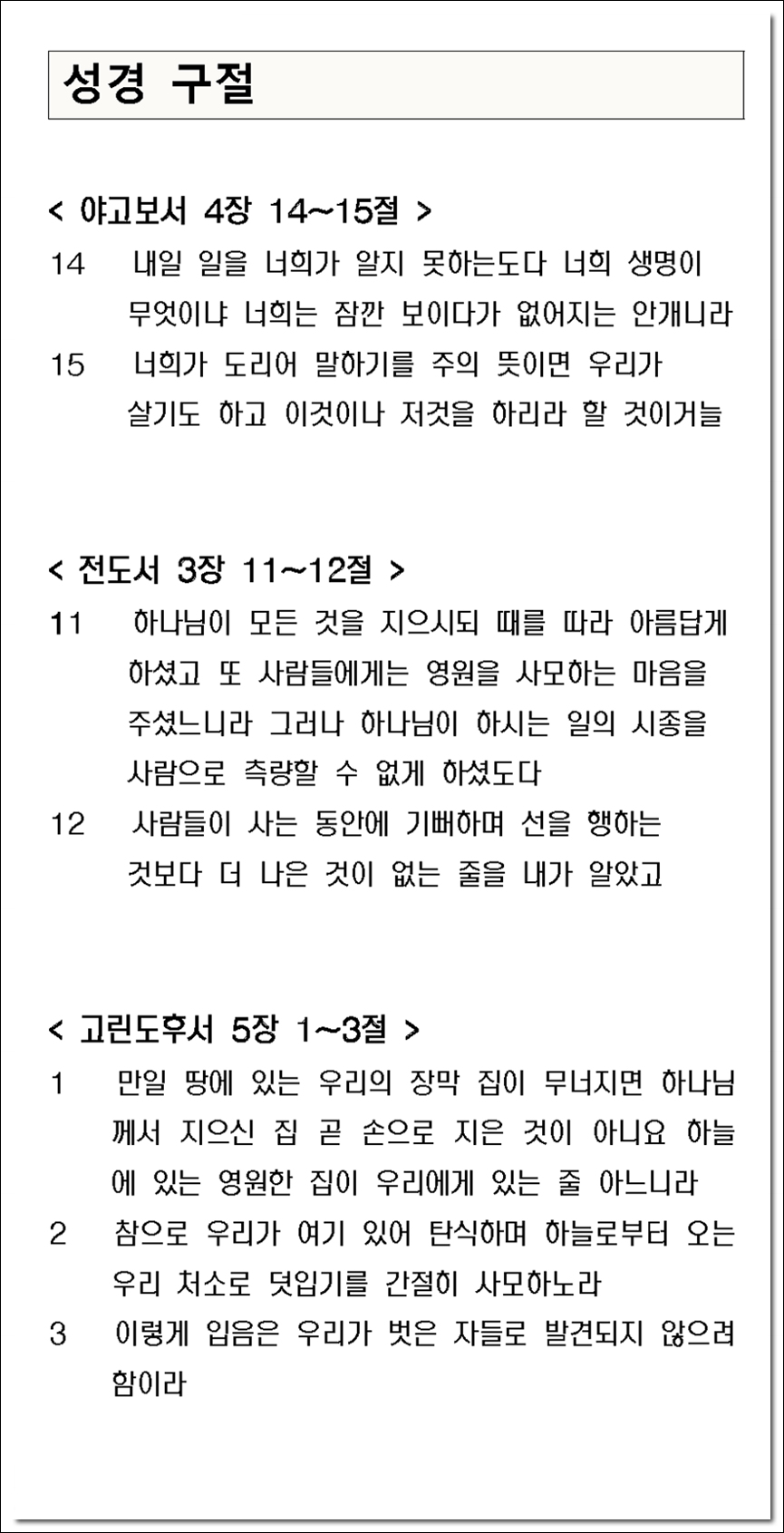 성경 구절

< 야고보서 4장 14~15절 >

14 내일 일을 너희가 알지 못하는도다 너희 생명이 무엇이냐 너희는 잠깐 보이다가 없어지는 안개니라

15 너희가 도리어 말하기를 주의 뜻이면 우리가 살기도 하고 이것이나 저것을 하리라 할 것이거늘

< 전도서 3장 11~12절 >

11 하나님이 모든 것을 지으시되 때를 따라 아름답게 하셨고 또 사람들에게는 영원을 사모하는 마음을 주셨느니라 그러나 하나님이 하시는 일의 시종을 사람으로 측량할 수 없게 하셨도다

12 사람들이 사는 동안에 기뻐하며 선을 행하는 것보다 더 나은 것이 없는 줄을 내가 알았고

< 고린도후서 5장 1~3절 >

1 만일 땅에 있는 우리의 장막 집이 무너지면 하나님께서 지으신 집 곧 손으로 지은 것이 아니요 하늘에 있는 영원한 집이 우리에게 있는 줄 아느니라

2 참으로 우리가 여기 있어 탄식하며 하늘로부터 오는 우리 처소로 덧입기를 간절히 사모하노라

3 이렇게 입음은 우리가 벗은 자들로 발견되지 않으려 함이라